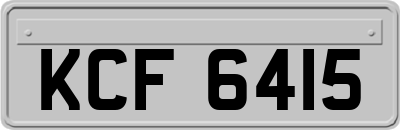 KCF 6415